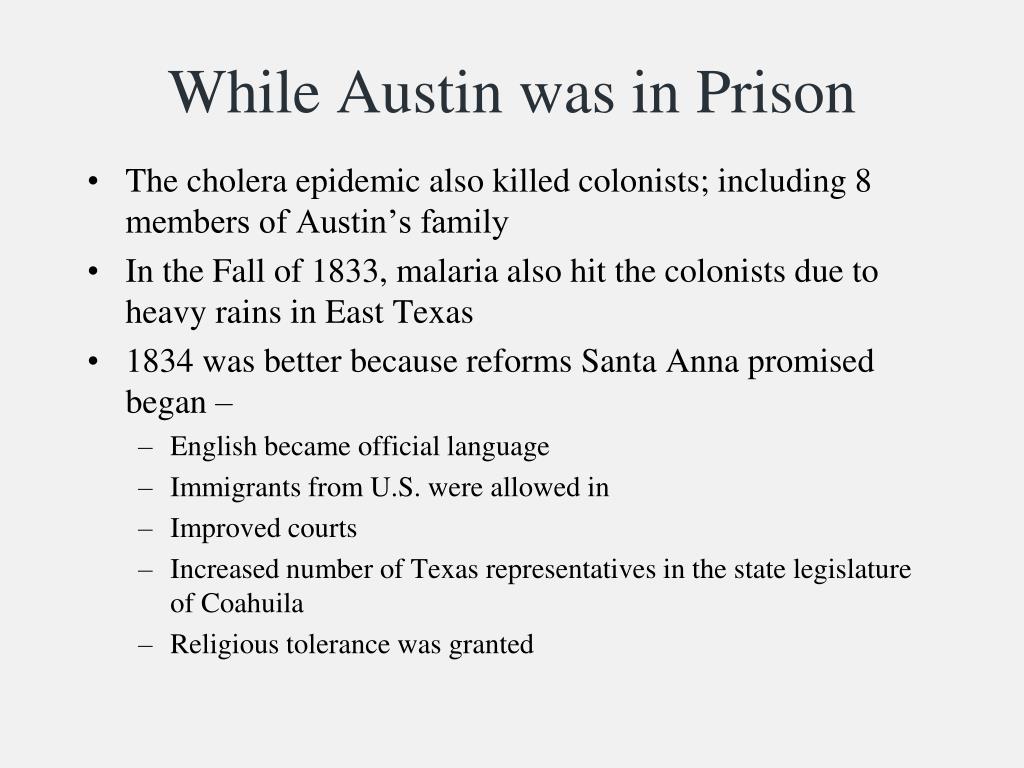 While Austin was in Prison

• The cholera epidemic also killed colonists; including 8 members of Austin's family
• In the Fall of 1833, malaria also hit the colonists due to heavy rains in East Texas
• 1834 was better because reforms Santa Anna promised began –
– English became official language
– Immigrants from U.S. were allowed in
– Improved courts
– Increased number of Texas representatives in the state legislature of Coahuila
– Religious tolerance was granted